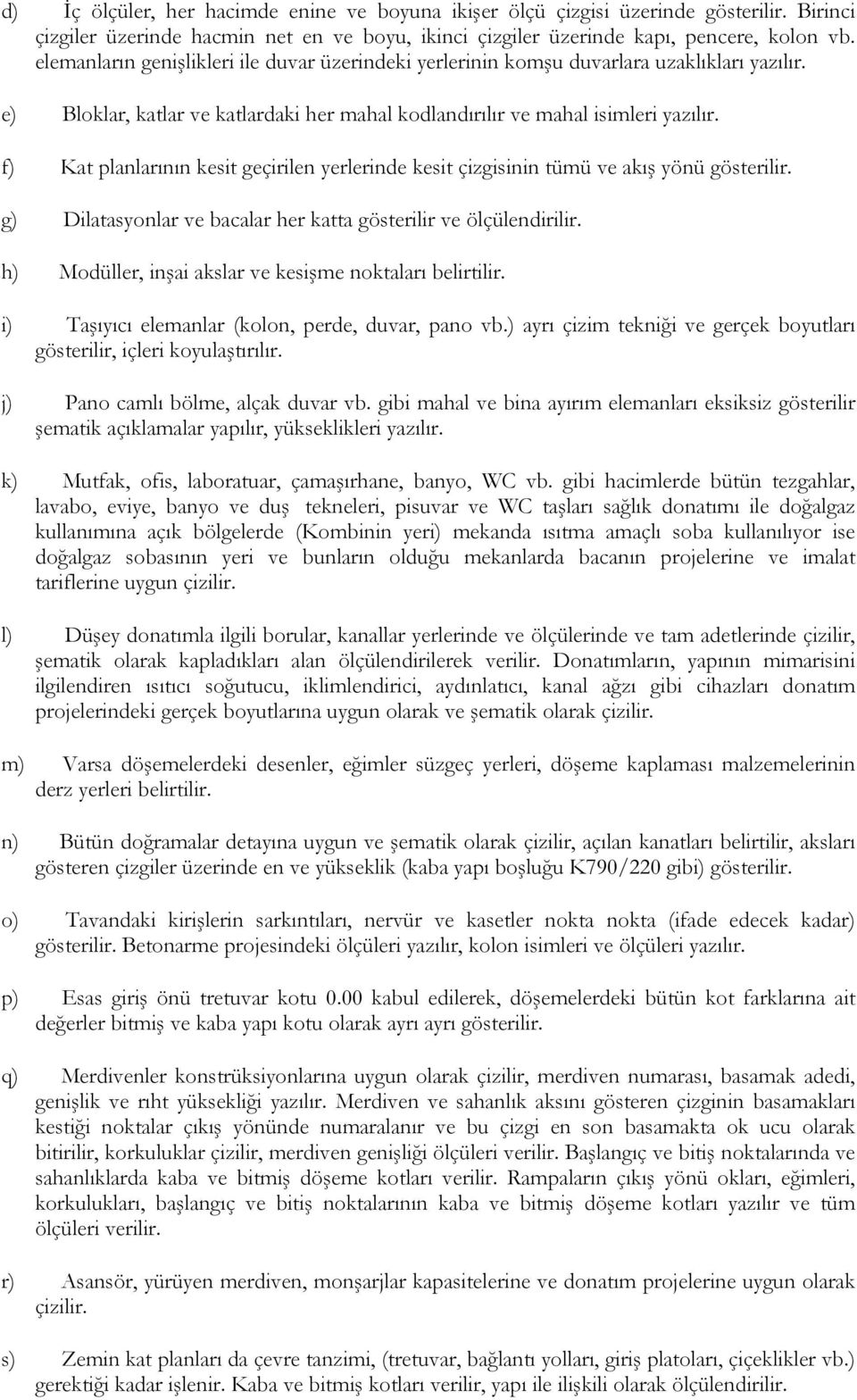 d) İç ölçüler, her hacimde enine ve boyuna ikişer ölçü çizgisi üzerinde gösterilir. Birinci çizgiler üzerinde hacmin net en ve boyu, ikinci çizgiler üzerinde kapı, pencere, kolon vb. elemanların genişlikleri ile duvar üzerindeki yerlerinin komşu duvarlara uzaklıkları yazılır.

e) Bloklar, katlar ve katlardaki her mahal kodlandırılır ve mahal isimleri yazılır.

f) Kat planlarının kesit geçirilen yerlerinde kesit çizgisinin tümü ve akış yönü gösterilir.

g) Dilatasyonlar ve bacalar her katta gösterilir ve ölçülendirilir.

h) Modüller, inşai akslar ve kesişme noktaları belirtilir.

i) Taşıyıcı elemanlar (kolon, perde, duvar, pano vb.) ayrı çizim tekniği ve gerçek boyutları gösterilir, içleri koyulaştırılır.

j) Pano camlı bölme, alçak duvar vb. gibi mahal ve bina ayırım elemanları eksiksiz gösterilir şematik açıklamalar yapılır, yükseklikleri yazılır.

k) Mutfak, ofis, laboratuar, çamaşırhane, banyo, WC vb. gibi hacimlerde bütün tezgahlar, lavabo, eviye, banyo ve duş tekneleri, pisuvar ve WC taşları sağlık donatımı ile doğalgaz kullanımına açık bölgelerde (Kombinin yeri) mekanda ısıtma amaçlı soba kullanılıyor ise doğalgaz sobasının yeri ve bunların olduğu mekanlarda bacanın projelerine ve imalat tariflerine uygun çizilir.

l) Düşey donatımla ilgili borular, kanallar yerlerinde ve ölçülerinde ve tam adetlerinde çizilir, şematik olarak kapladıkları alan ölçülendirilerek verilir. Donatımların, yapının mimarisini ilgilendiren ısıtıcı soğutucu, iklimlendirici, aydınlatıcı, kanal ağzı gibi cihazları donatım projelerindeki gerçek boyutlarına uygun olarak ve şematik olarak çizilir.

m) Varsa döşemelerdeki desenler, eğimler süzgeç yerleri, döşeme kaplaması malzemelerinin derz yerleri belirtilir.

n) Bütün doğramalar detayına uygun ve şematik olarak çizilir, açılan kanatları belirtilir, aksları gösteren çizgiler üzerinde en ve yükseklik (kaba yapı boşluğu K790/220 gibi) gösterilir.

o) Tavandaki kirişlerin sarkıntıları, nervür ve kasetler nokta nokta (ifade edecek kadar) gösterilir. Betonarme projesindeki ölçüleri yazılır, kolon isimleri ve ölçüleri yazılır.

p) Esas giriş önü tretuvar kotu 0.00 kabul edilerek, döşemelerdeki bütün kot farklarına ait değerler bitmiş ve kaba yapı kotu olarak ayrı ayrı gösterilir.

q) Merdivenler konstrüksiyonlarına uygun olarak çizilir, merdiven numarası, basamak adedi, genişlik ve rıht yüksekliği yazılır. Merdiven ve sahanlık aksını gösteren çizginin basamakları kestiği noktalar çıkış yönünde numaralanır ve bu çizgi en son basamakta ok ucu olarak bitirilir, korkuluklar çizilir, merdiven genişliği ölçüleri verilir. Başlangıç ve bitiş noktalarında ve sahanlıklarda kaba ve bitmiş döşeme kotları verilir. Rampaların çıkış yönü okları, eğimleri, korkulukları, başlangıç ve bitiş noktalarının kaba ve bitmiş döşeme kotları yazılır ve tüm ölçüleri verilir.

r) Asansör, yürüyen merdiven, monşarjlar kapasitelerine ve donatım projelerine uygun olarak çizilir.

s) Zemin kat planları da çevre tanzimi, (tretuvar, bağlantı yolları, giriş platoları, çiçeklikler vb.) gerektiği kadar işlenir. Kaba ve bitmiş kotları verilir, yapı ile ilişkili olarak ölçülendirilir.